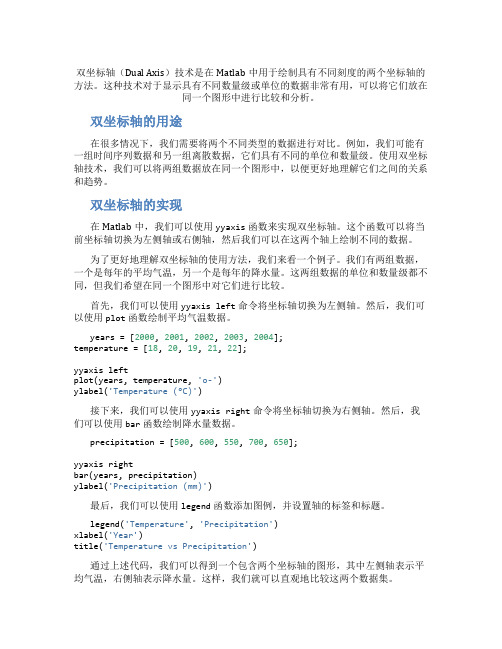 双坐标轴（Dual Axis）技术是在 Matlab 中用于绘制具有不同刻度的两个坐标轴的方法。这种技术对于显示具有不同数量级或单位的数据非常有用，可以将它们放在同一个图形中进行比较和分析。

双坐标轴的用途

在很多情况下，我们需要将两个不同类型的数据进行对比。例如，我们可能有一组时间序列数据和另一组离散数据，它们具有不同的单位和数量级。使用双坐标轴技术，我们可以将两组数据放在同一个图形中，以便更好地理解它们之间的关系和趋势。

双坐标轴的实现

在 Matlab 中，我们可以使用 yyaxis 函数来实现双坐标轴。这个函数可以将当前坐标轴切换为左侧轴或右侧轴，然后我们可以在这两个轴上绘制不同的数据。

为了更好地理解双坐标轴的使用方法，我们来看一个例子。我们有两组数据，一个是每年的平均气温，另一个是每年的降水量。这两组数据的单位和数量级都不同，但我们希望在同一个图形中对它们进行比较。

首先，我们可以使用 yyaxis left 命令将坐标轴切换为左侧轴。然后，我们可以使用 plot 函数绘制平均气温数据。

years = [2000, 2001, 2002, 2003, 2004];
temperature = [18, 20, 19, 21, 22];

yyaxis left
plot(years, temperature, 'o-')
ylabel('Temperature (°C)')

接下来，我们可以使用 yyaxis right 命令将坐标轴切换为右侧轴。然后，我们可以使用 bar 函数绘制降水量数据。

precipitation = [500, 600, 550, 700, 650];

yyaxis right
bar(years, precipitation)
ylabel('Precipitation (mm)')

最后，我们可以使用 legend 函数添加图例，并设置轴的标签和标题。

legend('Temperature', 'Precipitation')
xlabel('Year')
title('Temperature vs Precipitation')

通过上述代码，我们可以得到一个包含两个坐标轴的图形，其中左侧轴表示平均气温，右侧轴表示降水量。这样，我们就可以直观地比较这两个数据集。